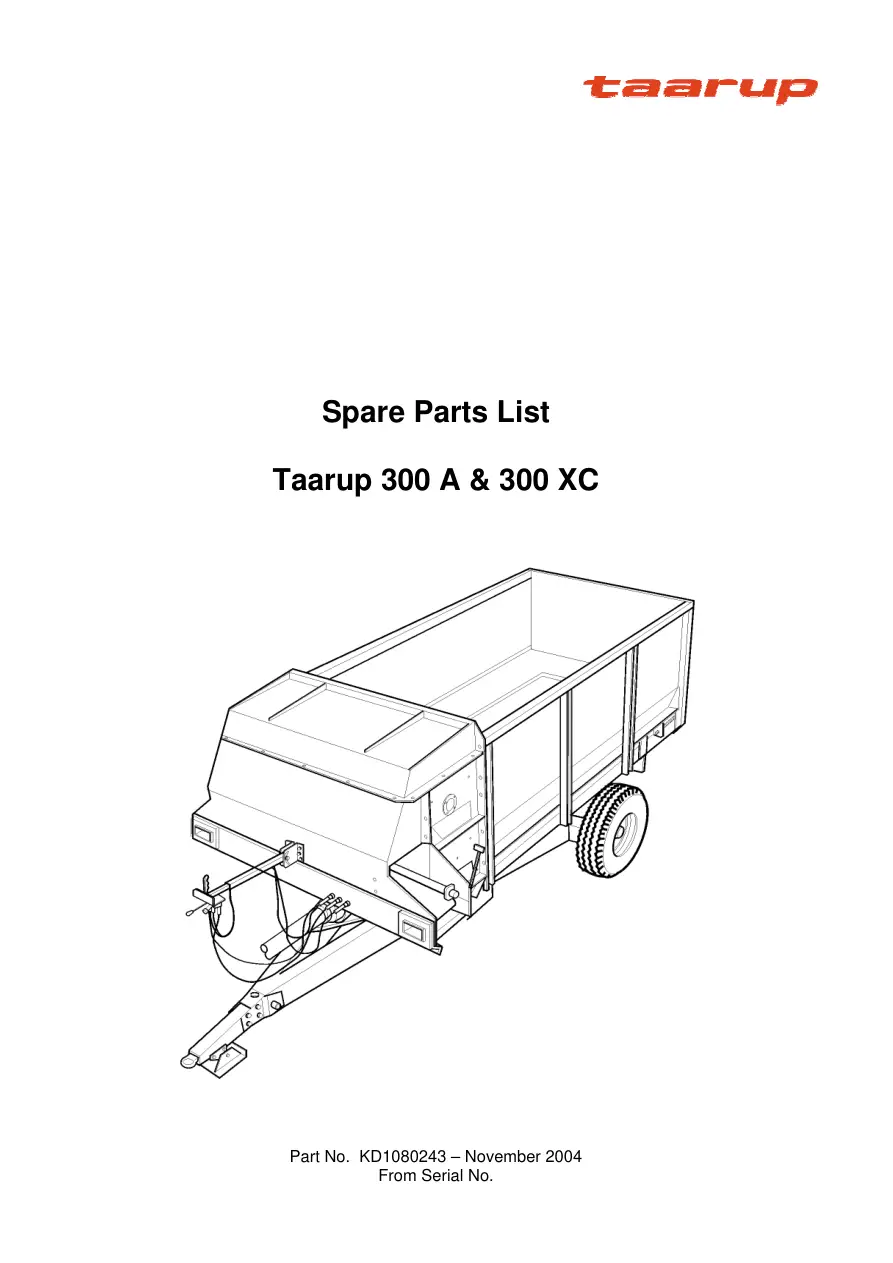 taarup

Spare Parts List

Taarup 300 A & 300 XC

Part No. KD1080243 – November 2004
From Serial No.